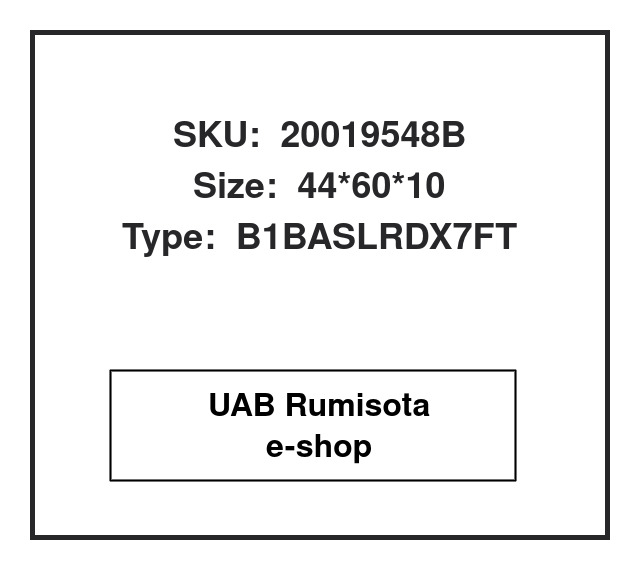 SKU: 20019548B
Size: 44*60*10
Type: B1BASLRDX7FT

UAB Rumisota
e-shop